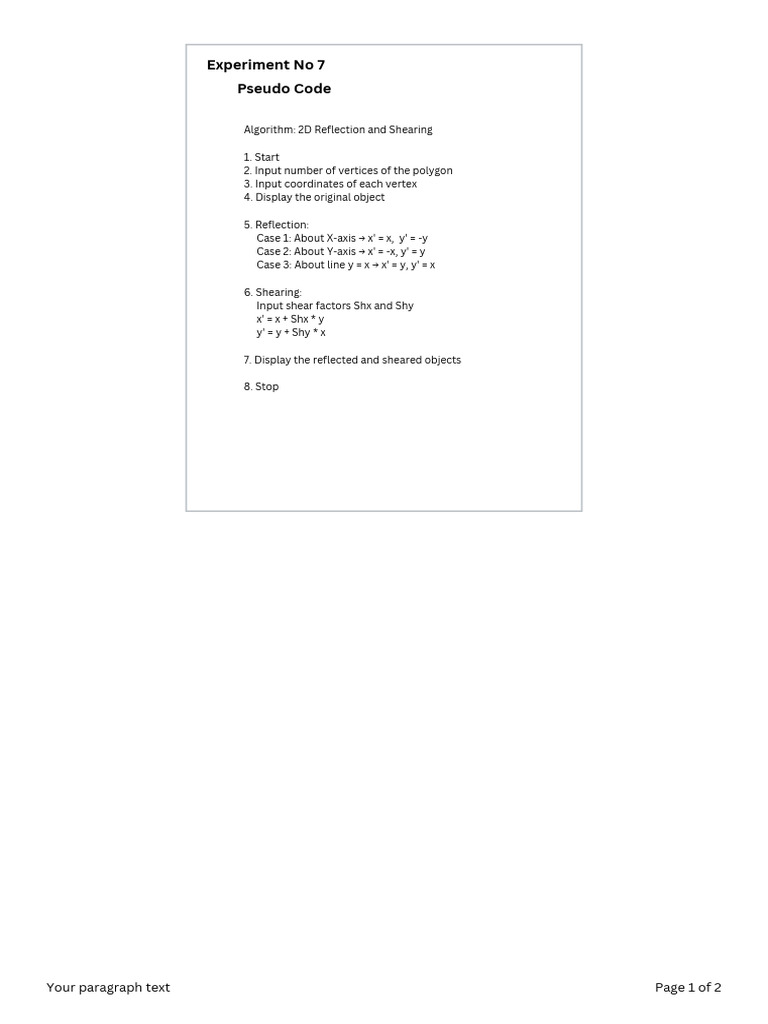 Experiment No 7

Pseudo Code

Algorithm: 2D Reflection and Shearing

1. Start
2. Input number of vertices of the polygon
3. Input coordinates of each vertex
4. Display the original object

5. Reflection:
Case 1: About X-axis → x' = x, y' = -y
Case 2: About Y-axis → x' = -x, y' = y
Case 3: About line y = x → x' = y, y' = x

6. Shearing:
Input shear factors Shx and Shy
x' = x + Shx * y
y' = y + Shy * x

7. Display the reflected and sheared objects

8. Stop

Your paragraph text

Page 1 of 2